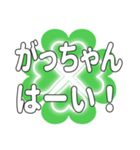 がっちゃん
はーい！